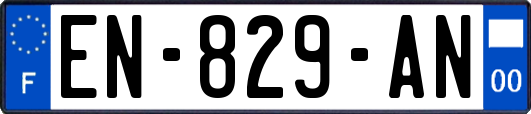 F
EN-829-AN
00